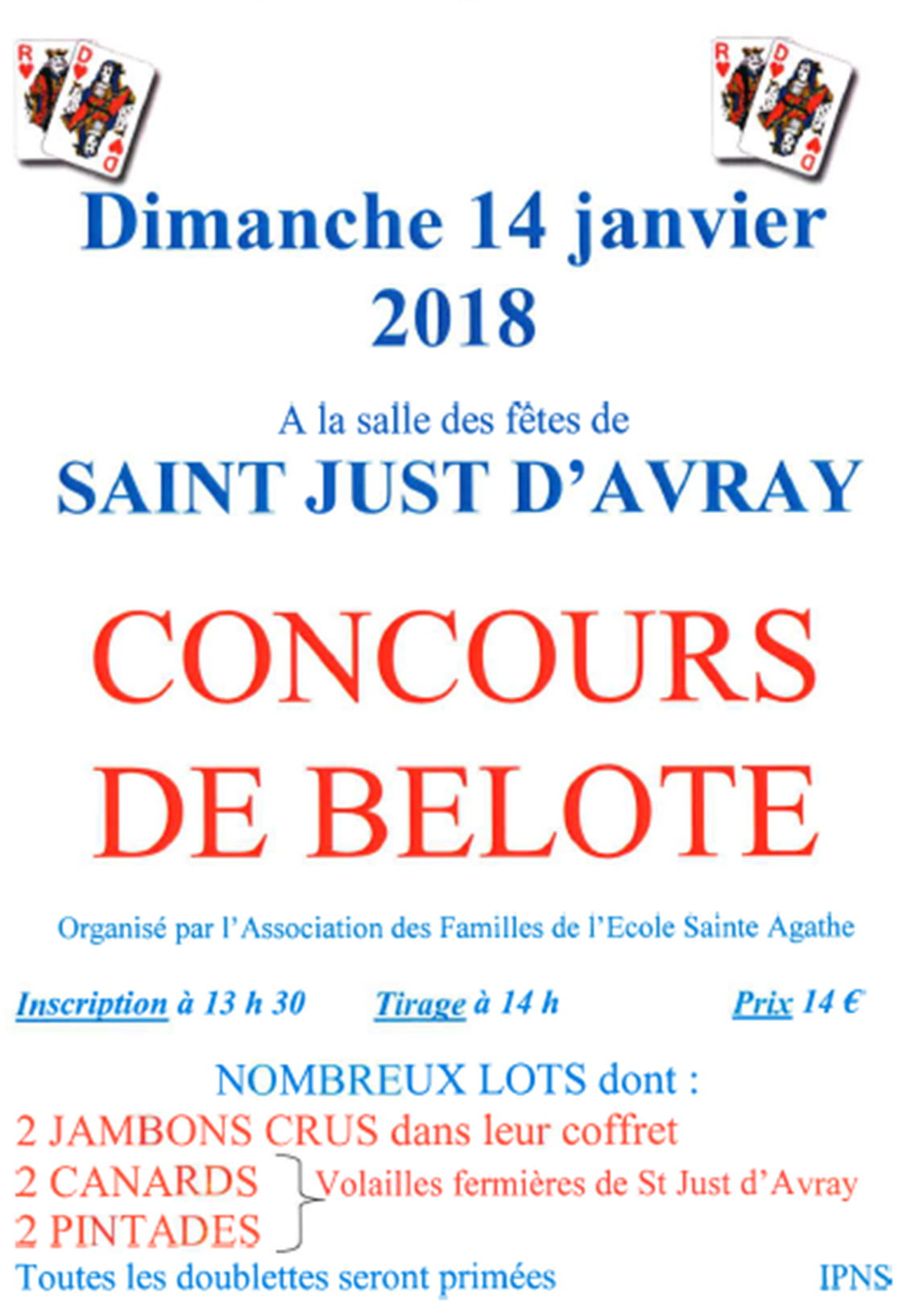 R D D R D D

Dimanche 14 janvier 2018

A la salle des fêtes de
SAINT JUST D'AVRAY

CONCOURS DE BELOTE

Organisé par l'Association des Familles de l'Ecole Sainte Agathe

Inscription à 13 h 30 Tirage à 14 h Prix 14 €

NOMBREUX LOTS dont :
2 JAMBONS CRUS dans leur coffret
2 CANARDS
2 PINTADES
Volailles fermières de St Just d'Avray
Toutes les doublettes seront primées

IPNS